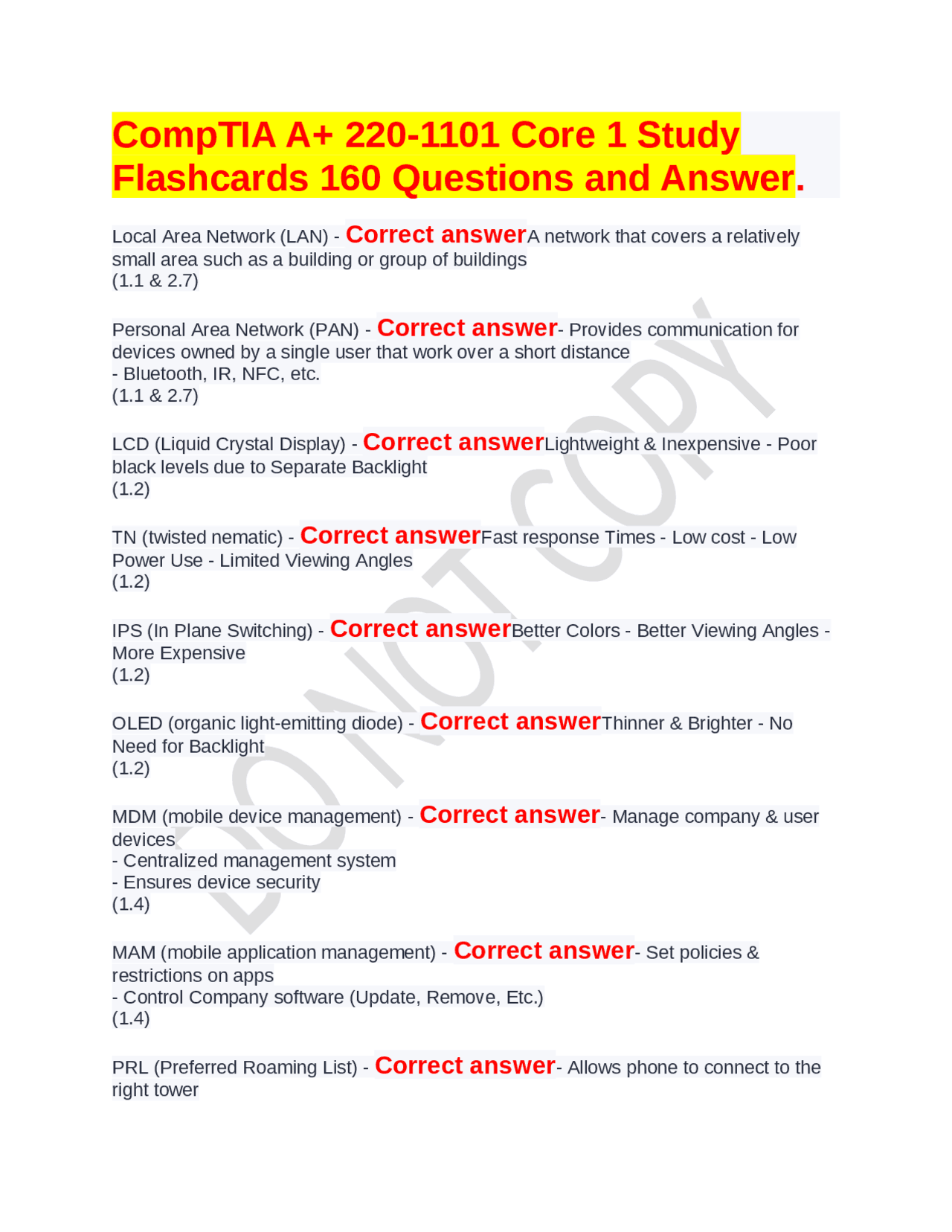 CompTIA A+ 220-1101 Core 1 Study Flashcards 160 Questions and Answer.

Local Area Network (LAN) - Correct answerA network that covers a relatively small area such as a building or group of buildings
(1.1 & 2.7)

Personal Area Network (PAN) - Correct answer- Provides communication for devices owned by a single user that work over a short distance
- Bluetooth, IR, NFC, etc.
(1.1 & 2.7)

LCD (Liquid Crystal Display) - Correct answerLightweight & Inexpensive - Poor black levels due to Separate Backlight
(1.2)

TN (twisted nematic) - Correct answerFast response Times - Low cost - Low Power Use - Limited Viewing Angles
(1.2)

IPS (In Plane Switching) - Correct answerBetter Colors - Better Viewing Angles - More Expensive
(1.2)

OLED (organic light-emitting diode) - Correct answerThinner & Brighter - No Need for Backlight
(1.2)

MDM (mobile device management) - Correct answer- Manage company & user devices
- Centralized management system
- Ensures device security
(1.4)

MAM (mobile application management) - Correct answer- Set policies & restrictions on apps
- Control Company software (Update, Remove, Etc.)
(1.4)

PRL (Preferred Roaming List) - Correct answer- Allows phone to connect to the right tower

DO NOT COPY